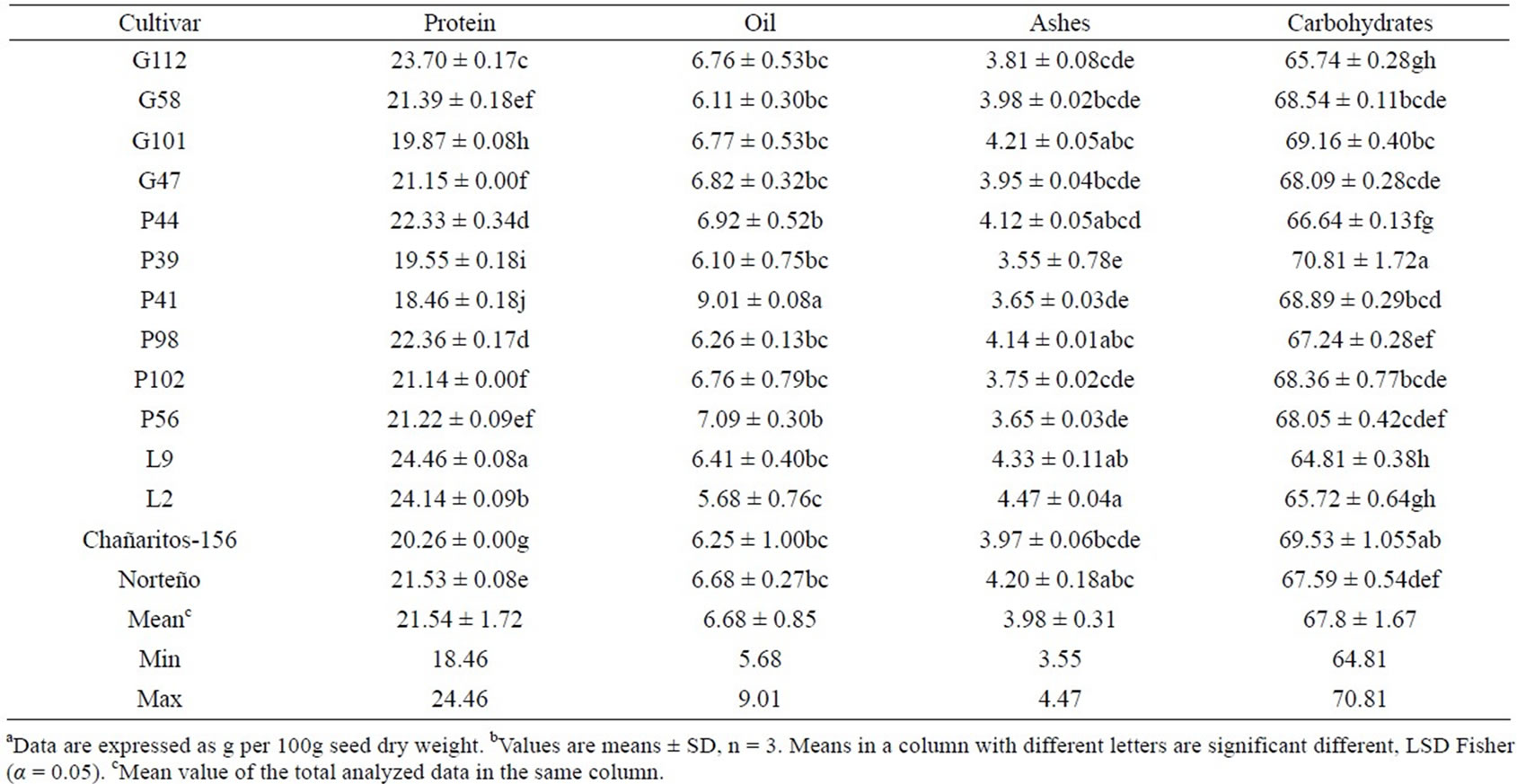 | Cultivar | Protein | Oil | Ashes | Carbohydrates |
|---|---|---|---|---|
| G112 | 23.70 ± 0.17c | 6.76 ± 0.53bc | 3.81 ± 0.08cde | 65.74 ± 0.28gh |
| G58 | 21.39 ± 0.18ef | 6.11 ± 0.30bc | 3.98 ± 0.02bcde | 68.54 ± 0.11bcde |
| G101 | 19.87 ± 0.08h | 6.77 ± 0.53bc | 4.21 ± 0.05abc | 69.16 ± 0.40bc |
| G47 | 21.15 ± 0.00f | 6.82 ± 0.32bc | 3.95 ± 0.04bcde | 68.09 ± 0.28cde |
| P44 | 22.33 ± 0.34d | 6.92 ± 0.52b | 4.12 ± 0.05abcd | 66.64 ± 0.13fg |
| P39 | 19.55 ± 0.18i | 6.10 ± 0.75bc | 3.55 ± 0.78e | 70.81 ± 1.72a |
| P41 | 18.46 ± 0.18j | 9.01 ± 0.08a | 3.65 ± 0.03de | 68.89 ± 0.29bcd |
| P98 | 22.36 ± 0.17d | 6.26 ± 0.13bc | 4.14 ± 0.01abc | 67.24 ± 0.28ef |
| P102 | 21.14 ± 0.00f | 6.76 ± 0.79bc | 3.75 ± 0.02cde | 68.36 ± 0.77bcde |
| P56 | 21.22 ± 0.09ef | 7.09 ± 0.30b | 3.65 ± 0.03de | 68.05 ± 0.42cdef |
| L9 | 24.46 ± 0.08a | 6.41 ± 0.40bc | 4.33 ± 0.11ab | 64.81 ± 0.38h |
| L2 | 24.14 ± 0.09b | 5.68 ± 0.76c | 4.47 ± 0.04a | 65.72 ± 0.64gh |
| Chañaritos-156 | 20.26 ± 0.00g | 6.25 ± 1.00bc | 3.97 ± 0.06bcde | 69.53 ± 1.055ab |
| Norteño | 21.53 ± 0.08e | 6.68 ± 0.27bc | 4.20 ± 0.18abc | 67.59 ± 0.54def |
| Mean$^c$ | 21.54 ± 1.72 | 6.68 ± 0.85 | 3.98 ± 0.31 | 67.8 ± 1.67 |
| Min | 18.46 | 5.68 | 3.55 | 64.81 |
| Max | 24.46 | 9.01 | 4.47 | 70.81 |

$^a$Data are expressed as g per 100g seed dry weight. $^b$Values are means ± SD, n = 3. Means in a column with different letters are significant different, LSD Fisher ($\alpha$ = 0.05). $^c$Mean value of the total analyzed data in the same column.